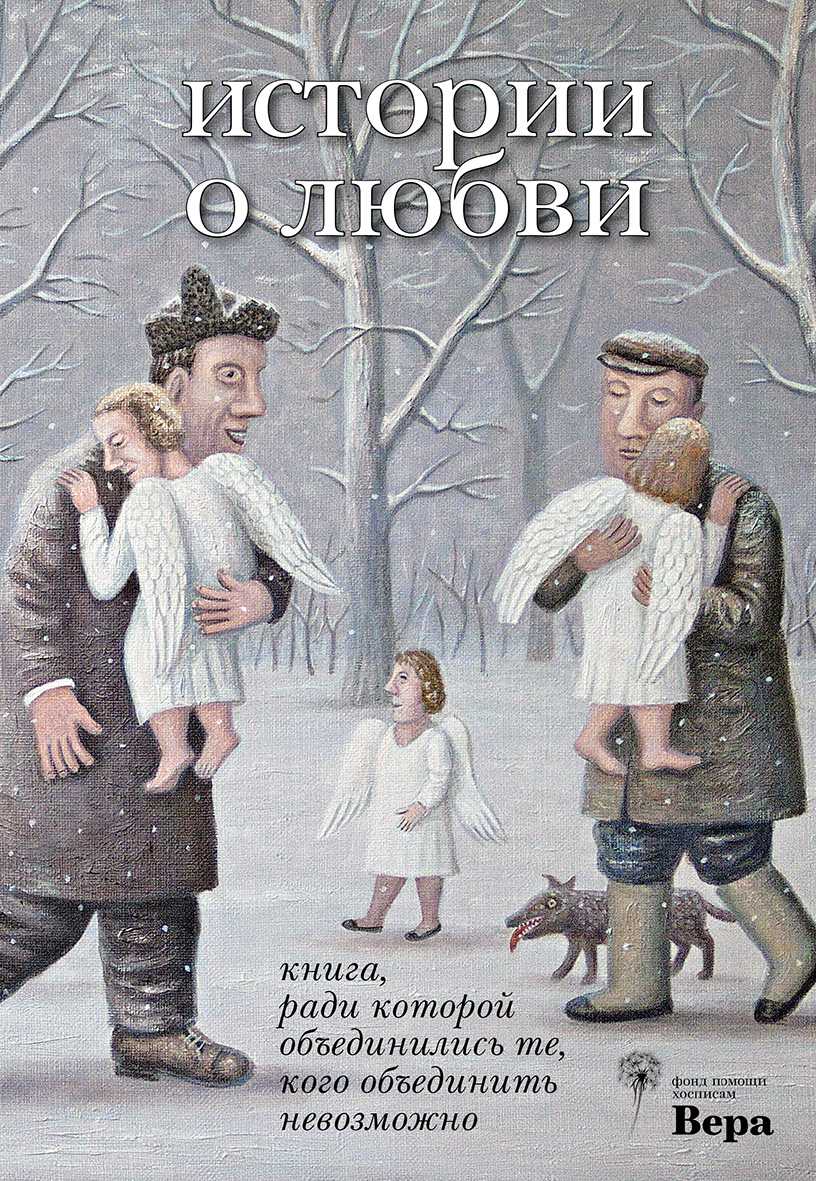 истории о любви

книга, ради которой объединились те, кого объединить невозможно

фонд помощи хосписам
Вера